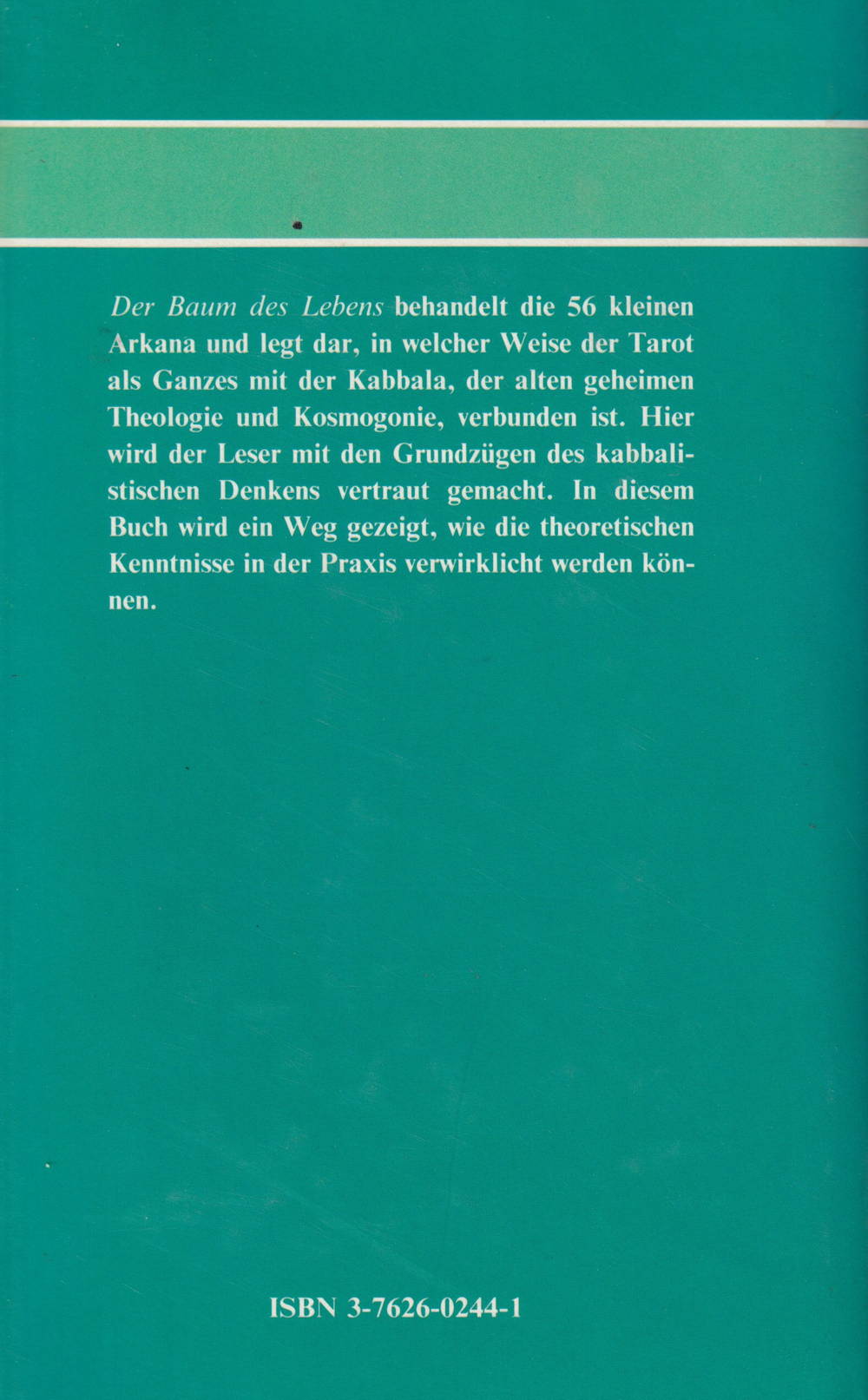 Der Baum des Lebens behandelt die 56 kleinen Arkana und legt dar, in welcher Weise der Tarot als Ganzes mit der Kabbala, der alten geheimen Theologie und Kosmogonie, verbunden ist. Hier wird der Leser mit den Grundzügen des kabbalistischen Denkens vertraut gemacht. In diesem Buch wird ein Weg gezeigt, wie die theoretischen Kenntnisse in der Praxis verwirklicht werden können.

ISBN 3-7626-0244-1